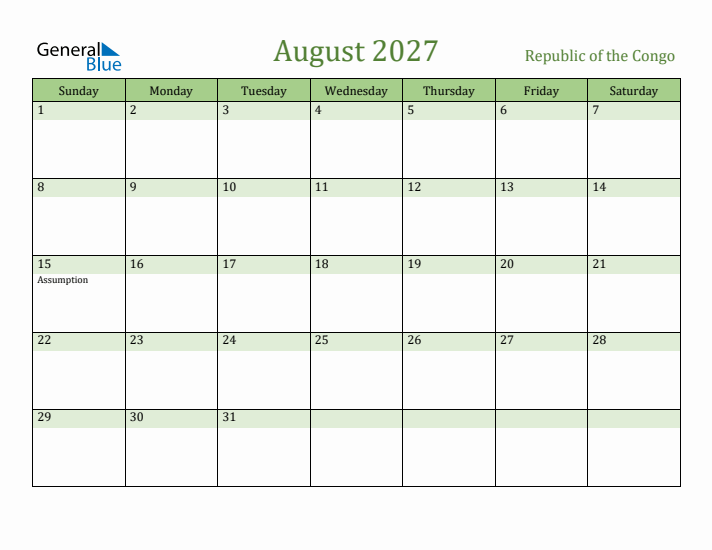 General Blue

August 2027

Republic of the Congo

| Sunday | Monday | Tuesday | Wednesday | Thursday | Friday | Saturday |
|---|---|---|---|---|---|---|
| 1 | 2 | 3 | 4 | 5 | 6 | 7 |
| 8 | 9 | 10 | 11 | 12 | 13 | 14 |
| 15 Assumption | 16 | 17 | 18 | 19 | 20 | 21 |
| 22 | 23 | 24 | 25 | 26 | 27 | 28 |
| 29 | 30 | 31 | | | | |